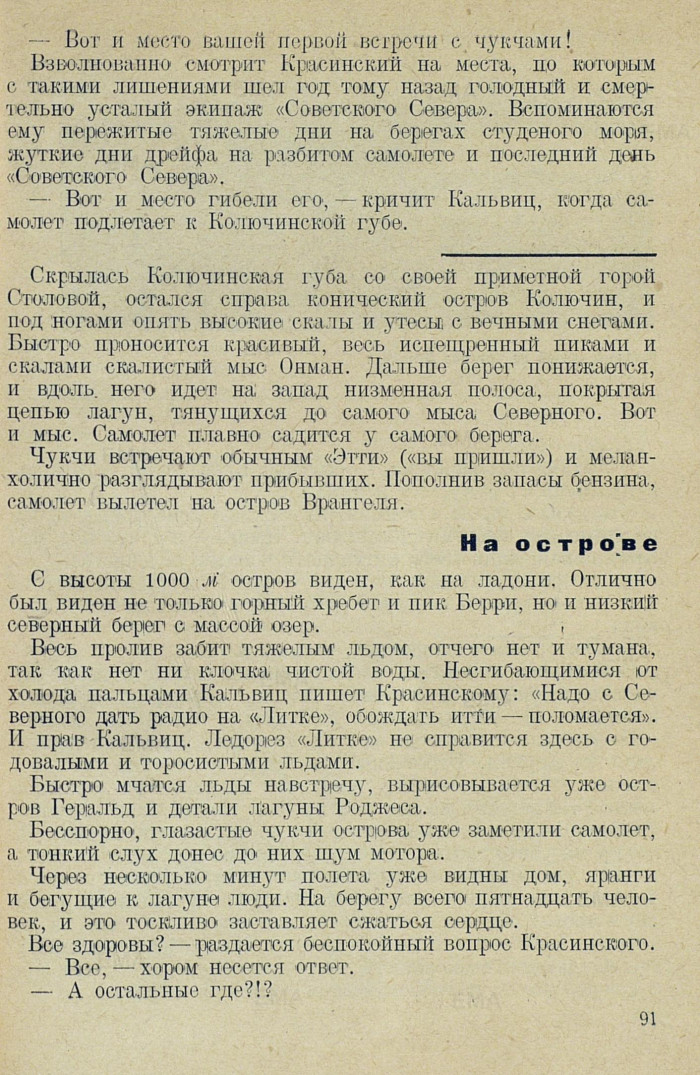 — Вот и место вашей первой встречи с чукчами!

Взволнованно смотрит Красинский на места, по которым с такими лишениями шел год тому назад голодный и смертельно усталый экипаж «Советского Севера». Вспоминаются ему пережитые тяжелые дни на берегах студеного моря, жуткие дни дрейфа на разбитом самолете и последний день «Советского Севера».

— Вот и место гибели его, — кричит Кальвиц, когда самолет подлетает к Колючинской губе.

Скрылась Колючинская губа со своей приметной горой Столовой, остался справа конический остров Колючин, и под ногами опять высокие скалы и утесы с вечными снегами. Быстро проносится красивый, весь испещренный пиками и скалами скалистый мыс Онман. Дальше берег понижается, и вдоль него идет на запад низменная полоса, покрытая цепью лагун, тянущихся до самого мыса Северного. Вот и мыс. Самолет плавно садится у самого берега.

Чукчи встречают обычным «Этти» («вы пришли») и меланхолично разглядывают прибывших. Пополнив запасы бензина, самолет вылетел на остров Врангеля.

На острове

С высоты 1000 м остров виден, как на ладони. Отлично был виден не только горный хребет и пик Берри, но и низкий северный берег с массой озер.

Весь пролив забит тяжелым льдом, отчего нет и тумана, так как нет ни клочка чистой воды. Несгибающимися от холода пальцами Кальвиц пишет Красинскому: «Надо с Северного дать радио на «Литке», обождать итти — поломается». И прав Кальвиц. Ледорез «Литке» не справится здесь с годовалыми и торосистыми льдами.

Быстро мчатся льды навстречу, вырисовывается уже остров Геральд и детали лагуны Роджеса.

Бесспорно, глазастые чукчи острова уже заметили самолет, а тонкий слух донес до них шум мотора.

Через несколько минут полета уже видны дом, яранги и бегущие к лагуне люди. На берегу всего пятнадцать человек, и это тоскливо заставляет сжаться сердце.

Все здоровы? — раздается беспокойный вопрос Красинского.

— Все, — хором несется ответ.

— А остальные где?!?

91